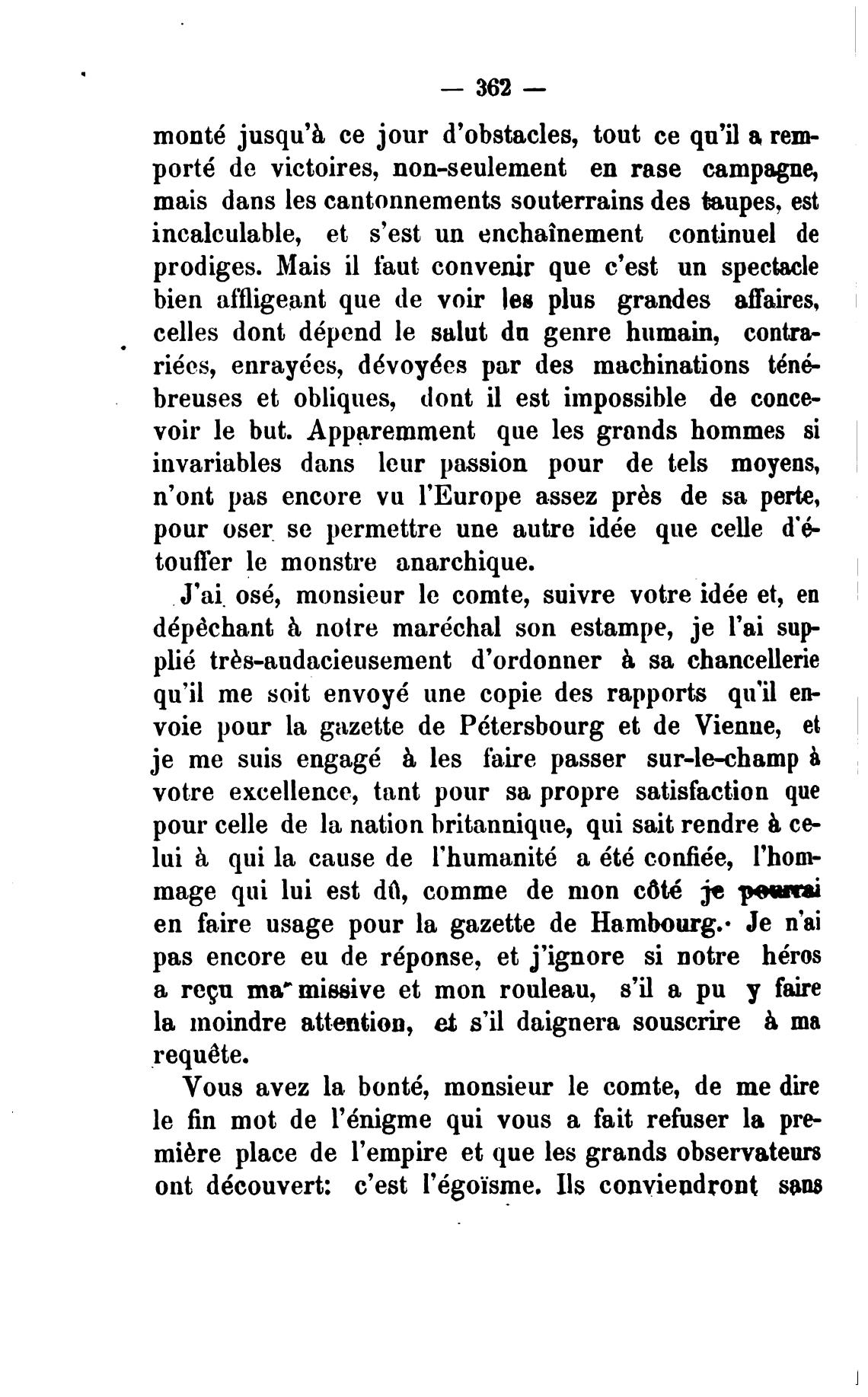 — 362 —

monté jusqu'à ce jour d'obstacles, tout ce qu'il a remporté de victoires, non-seulement en rase campagne, mais dans les cantonnements souterrains des taupes, est incalculable, et s'est un enchaînement continuel de prodiges. Mais il faut convenir que c'est un spectacle bien affligeant que de voir les plus grandes affaires, celles dont dépend le salut du genre humain, contrariées, enrayées, dévoyées par des machinations ténébreuses et obliques, dont il est impossible de concevoir le but. Apparemment que les grands hommes si invariables dans leur passion pour de tels moyens, n'ont pas encore vu l'Europe assez près de sa perte, pour oser se permettre une autre idée que celle d'étouffer le monstre anarchique.

J'ai osé, monsieur le comte, suivre votre idée et, en dépêchant à notre maréchal son estampe, je l'ai supplié très-audacieusement d'ordonner à sa chancellerie qu'il me soit envoyé une copie des rapports qu'il envoie pour la gazette de Pétersbourg et de Vienne, et je me suis engagé à les faire passer sur-le-champ à votre excellence, tant pour sa propre satisfaction que pour celle de la nation britannique, qui sait rendre à celui à qui la cause de l'humanité a été confiée, l'hommage qui lui est dû, comme de mon côté je pourrai en faire usage pour la gazette de Hambourg. Je n'ai pas encore eu de réponse, et j'ignore si notre héros a reçu ma missive et mon rouleau, s'il a pu y faire la moindre attention, et s'il daignera souscrire à ma requête.

Vous avez la bonté, monsieur le comte, de me dire le fin mot de l'énigme qui vous a fait refuser la première place de l'empire et que les grands observateurs ont découvert: c'est l'égoïsme. Ils conviendront sans